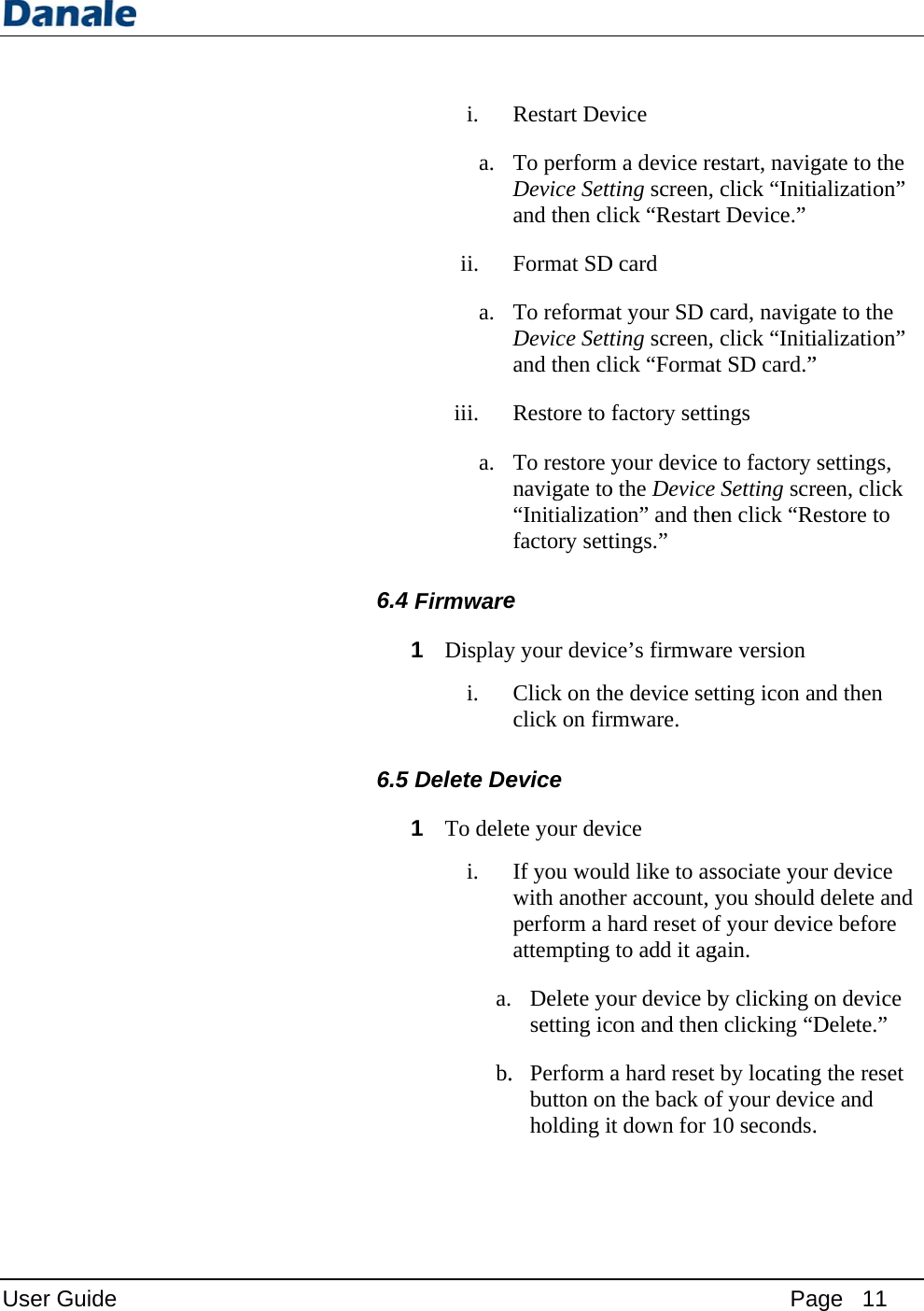 Danale

i. Restart Device

a. To perform a device restart, navigate to the Device Setting screen, click “Initialization” and then click “Restart Device.”

ii. Format SD card

a. To reformat your SD card, navigate to the Device Setting screen, click “Initialization” and then click “Format SD card.”

iii. Restore to factory settings

a. To restore your device to factory settings, navigate to the Device Setting screen, click “Initialization” and then click “Restore to factory settings.”

6.4 Firmware

1 Display your device’s firmware version

i. Click on the device setting icon and then click on firmware.

6.5 Delete Device

1 To delete your device

i. If you would like to associate your device with another account, you should delete and perform a hard reset of your device before attempting to add it again.

a. Delete your device by clicking on device setting icon and then clicking “Delete.”

b. Perform a hard reset by locating the reset button on the back of your device and holding it down for 10 seconds.

User Guide Page 11